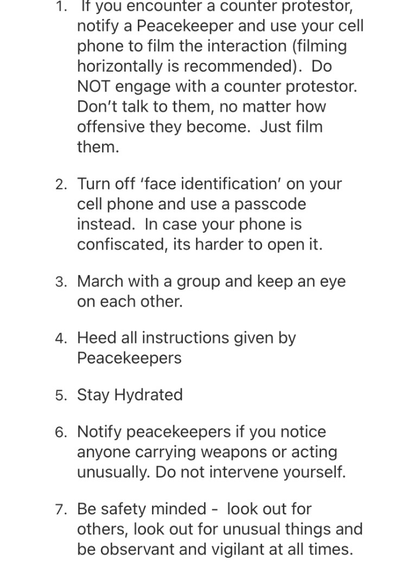 1. If you encounter a counter protestor, notify a Peacekeeper and use your cell phone to film the interaction (filming horizontally is recommended). Do NOT engage with a counter protestor. Don't talk to them, no matter how offensive they become. Just film them.

2. Turn off 'face identification' on your cell phone and use a passcode instead. In case your phone is confiscated, its harder to open it.

3. March with a group and keep an eye on each other.

4. Heed all instructions given by Peacekeepers

5. Stay Hydrated

6. Notify peacekeepers if you notice anyone carrying weapons or acting unusually. Do not intervene yourself.

7. Be safety minded - look out for others, look out for unusual things and be observant and vigilant at all times.